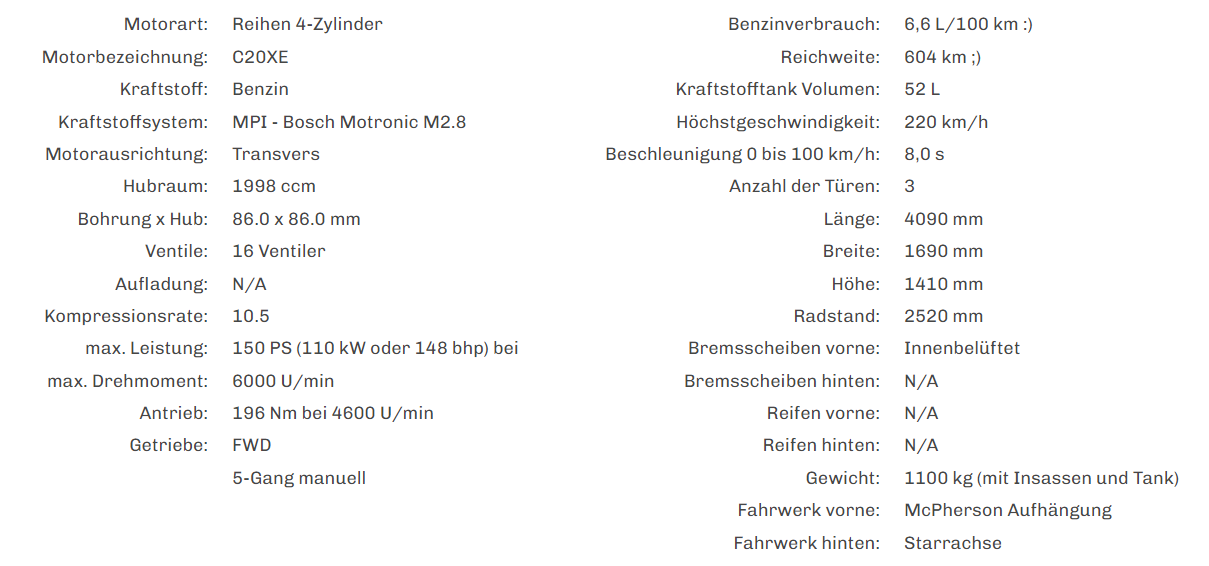 | | |
|---|---|
| Motorart: | Reihen 4-Zylinder |
| Motorbezeichnung: | C20XE |
| Kraftstoff: | Benzin |
| Kraftstoffsystem: | MPI - Bosch Motronic M2.8 |
| Motorausrichtung: | Transvers |
| Hubraum: | 1998 ccm |
| Bohrung x Hub: | 86.0 x 86.0 mm |
| Ventile: | 16 Ventiler |
| Aufladung: | N/A |
| Kompressionsrate: | 10.5 |
| max. Leistung: | 150 PS (110 kW oder 148 bhp) bei |
| max. Drehmoment: | 6000 U/min |
| Antrieb: | 196 Nm bei 4600 U/min |
| Getriebe: | FWD |
| | 5-Gang manuell |

| | |
|---|---|
| Benzinverbrauch: | 6,6 L/100 km :) |
| Reichweite: | 604 km ;) |
| Kraftstofftank Volumen: | 52 L |
| Höchstgeschwindigkeit: | 220 km/h |
| Beschleunigung 0 bis 100 km/h: | 8,0 s |
| Anzahl der Türen: | 3 |
| Länge: | 4090 mm |
| Breite: | 1690 mm |
| Höhe: | 1410 mm |
| Radstand: | 2520 mm |
| Bremsscheiben vorne: | Innenbelüftet |
| Bremsscheiben hinten: | N/A |
| Reifen vorne: | N/A |
| Reifen hinten: | N/A |
| Gewicht: | 1100 kg (mit Insassen und Tank) |
| Fahrwerk vorne: | McPherson Aufhängung |
| Fahrwerk hinten: | Starrachse |